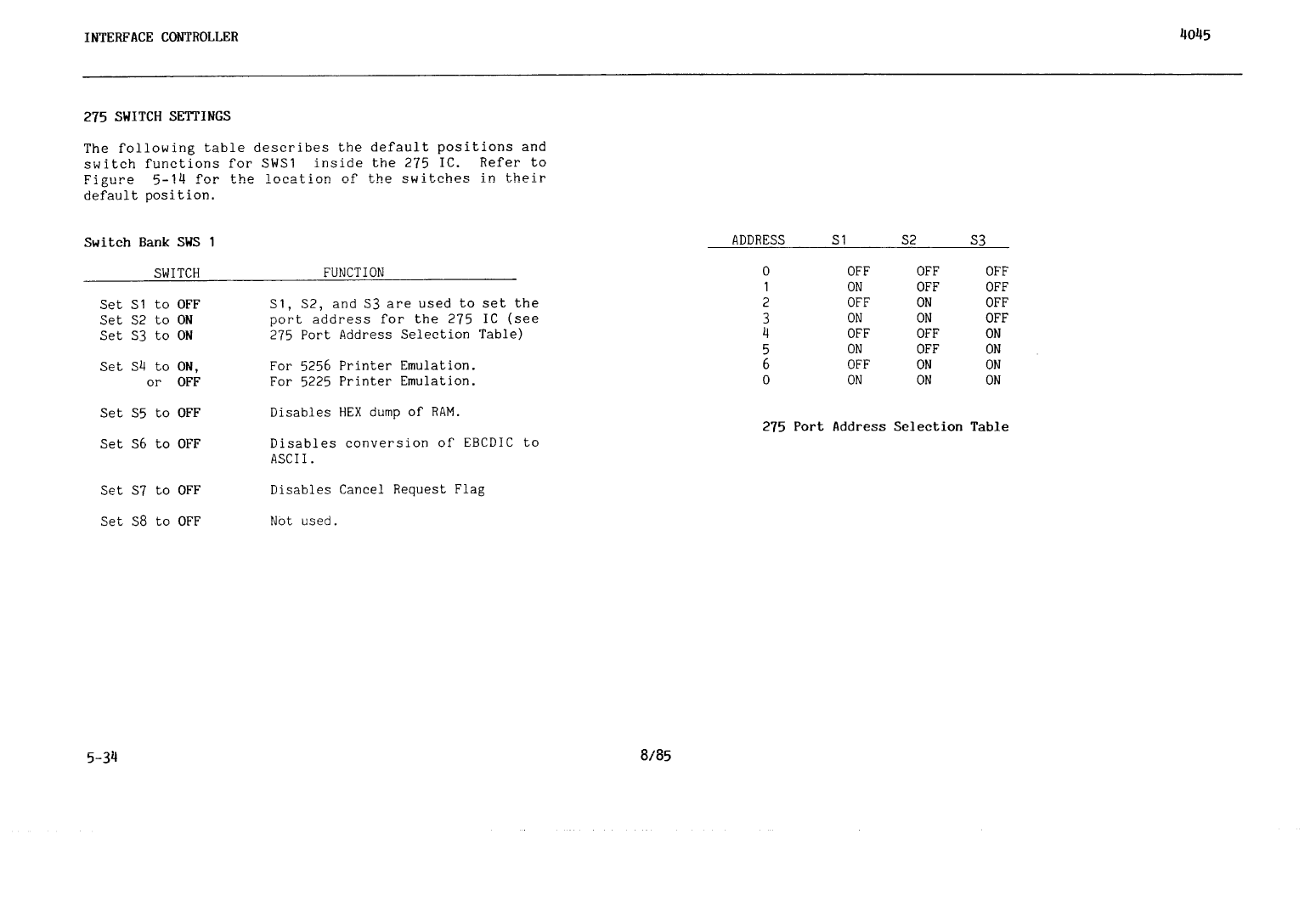 INTERFACE CONTROLLER

4045

275 SWITCH SETTINGS

The following table describes the default positions and switch functions for SWS1 inside the 275 IC. Refer to Figure 5-14 for the location of the switches in their default position.

Switch Bank SWS 1

| SWITCH | FUNCTION |
|---|---|
| Set S1 to OFF<br>Set S2 to ON<br>Set S3 to ON | S1, S2, and S3 are used to set the port address for the 275 IC (see 275 Port Address Selection Table) |
| Set S4 to ON,<br>or OFF | For 5256 Printer Emulation.<br>For 5225 Printer Emulation. |
| Set S5 to OFF | Disables HEX dump of RAM. |
| Set S6 to OFF | Disables conversion of EBCDIC to ASCII. |
| Set S7 to OFF | Disables Cancel Request Flag |
| Set S8 to OFF | Not used. |

| ADDRESS | S1 | S2 | S3 |
|---|---|---|---|
| 0 | OFF | OFF | OFF |
| 1 | ON | OFF | OFF |
| 2 | OFF | ON | OFF |
| 3 | ON | ON | OFF |
| 4 | OFF | OFF | ON |
| 5 | ON | OFF | ON |
| 6 | OFF | ON | ON |
| 0 | ON | ON | ON |

275 Port Address Selection Table

5-34

8/85